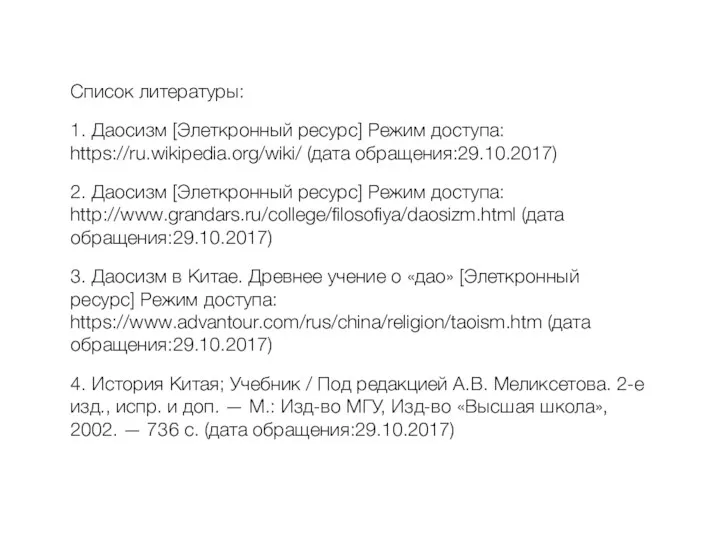 Список литературы:

1. Даосизм [Элеткронный ресурс] Режим доступа: https://ru.wikipedia.org/wiki/ (дата обращения:29.10.2017)

2. Даосизм [Элеткронный ресурс] Режим доступа: http://www.grandars.ru/college/filosofiya/daosizm.html (дата обращения:29.10.2017)

3. Даосизм в Китае. Древнее учение о «дао» [Элеткронный ресурс] Режим доступа: https://www.advantour.com/rus/china/religion/taoism.htm (дата обращения:29.10.2017)

4. История Китая; Учебник / Под редакцией А.В. Меликсетова. 2-е изд., испр. и доп. — М.: Изд-во МГУ, Изд-во «Высшая школа», 2002. — 736 с. (дата обращения:29.10.2017)